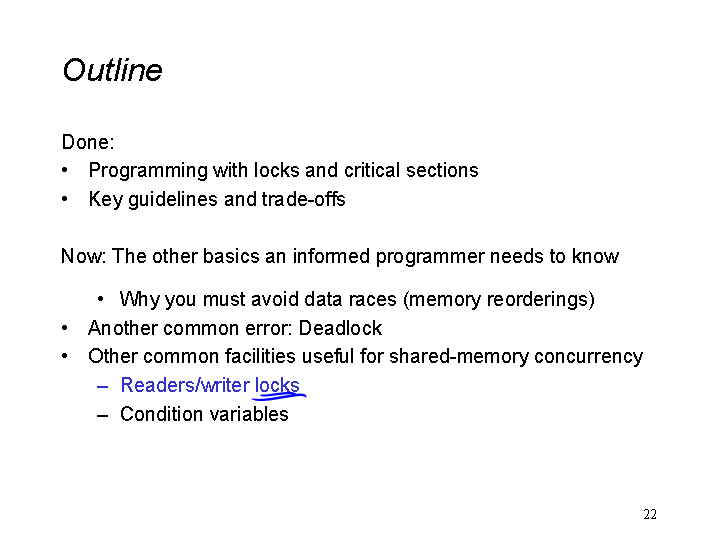 Outline

Done:
• Programming with locks and critical sections
• Key guidelines and trade-offs

Now: The other basics an informed programmer needs to know

• Why you must avoid data races (memory reorderings)
• Another common error: Deadlock
• Other common facilities useful for shared-memory concurrency
– Readers/writer locks
– Condition variables

22